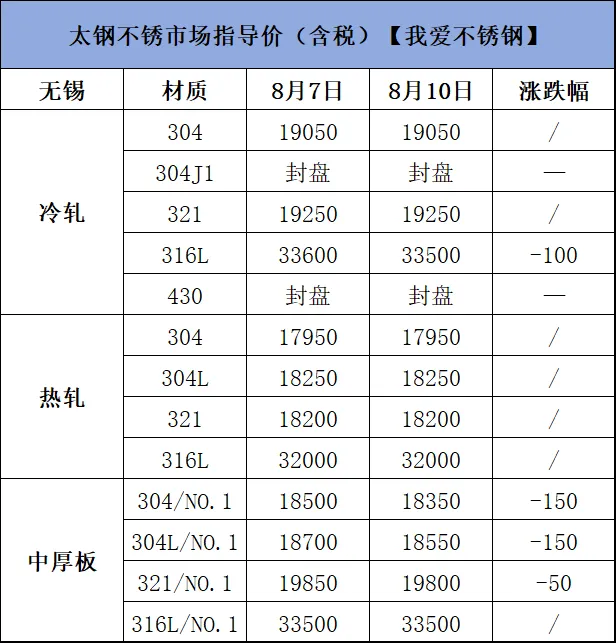 太钢不锈市场指导价（含税）【我爱不锈钢】

| 无锡 | 材质 | 8月7日 | 8月10日 | 涨跌幅 |
|---|---|---|---|---|
| 冷轧 | 304 | 19050 | 19050 | / |
|  | 304J1 | 封盘 | 封盘 | — |
|  | 321 | 19250 | 19250 | / |
|  | 316L | 33600 | 33500 | -100 |
|  | 430 | 封盘 | 封盘 | — |
| 热轧 | 304 | 17950 | 17950 | / |
|  | 304L | 18250 | 18250 | / |
|  | 321 | 18200 | 18200 | / |
|  | 316L | 32000 | 32000 | / |
| 中厚板 | 304/NO.1 | 18500 | 18350 | -150 |
|  | 304L/NO.1 | 18700 | 18550 | -150 |
|  | 321/NO.1 | 19850 | 19800 | -50 |
|  | 316L/NO.1 | 33500 | 33500 | / |